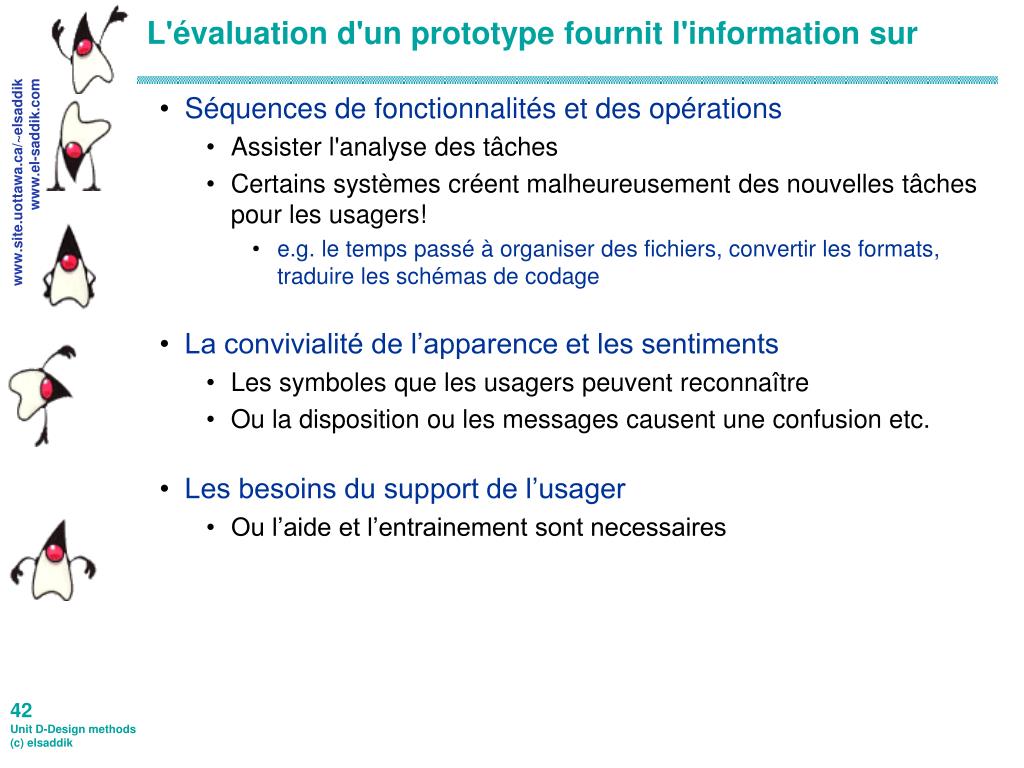 L'évaluation d'un prototype fournit l'information sur

www.site.uottawa.ca/~elsaddik
www.el-saddik.com

• Séquences de fonctionnalités et des opérations
 • Assister l'analyse des tâches
 • Certains systèmes créent malheureusement des nouvelles tâches pour les usagers!
  • e.g. le temps passé à organiser des fichiers, convertir les formats, traduire les schémas de codage

• La convivialité de l’apparence et les sentiments
 • Les symboles que les usagers peuvent reconnaître
 • Ou la disposition ou les messages causent une confusion etc.

• Les besoins du support de l’usager
 • Ou l’aide et l’entrainement sont necessaires

42
Unit D-Design methods
(c) elsaddik